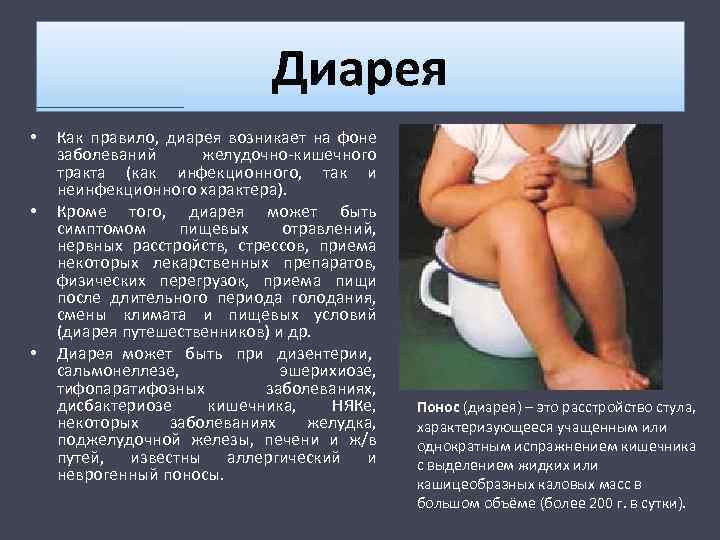 Диарея

• Как правило, диарея возникает на фоне заболеваний желудочно-кишечного тракта (как инфекционного, так и неинфекционного характера).
• Кроме того, диарея может быть симптомом пищевых отравлений, нервных расстройств, стрессов, приема некоторых лекарственных препаратов, физических перегрузок, приема пищи после длительного периода голодания, смены климата и пищевых условий (диарея путешественников) и др.
• Диарея может быть при дизентерии, сальмонеллезе, эшерихиозе, тифопаратифозных заболеваниях, дисбактериозе кишечника, НЯКе, некоторых заболеваниях желудка, поджелудочной железы, печени и ж/в путей, известны аллергический и неврогенный поносы.

Понос (диарея) – это расстройство стула, характеризующееся учащенным или однократным испражнением кишечника с выделением жидких или кашицеобразных каловых масс в большом объёме (более 200 г. в сутки).